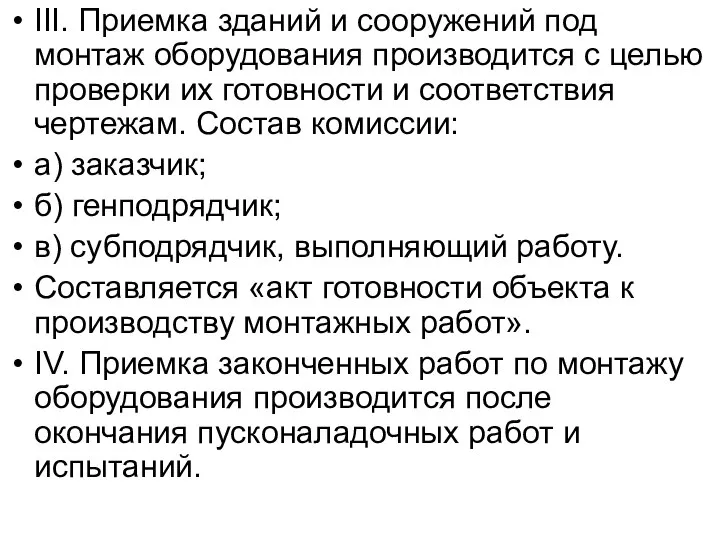 • III. Приемка зданий и сооружений под монтаж оборудования производится с целью проверки их готовности и соответствия чертежам. Состав комиссии:
• а) заказчик;
• б) генподрядчик;
• в) субподрядчик, выполняющий работу.
• Составляется «акт готовности объекта к производству монтажных работ».
• IV. Приемка законченных работ по монтажу оборудования производится после окончания пусконаладочных работ и испытаний.